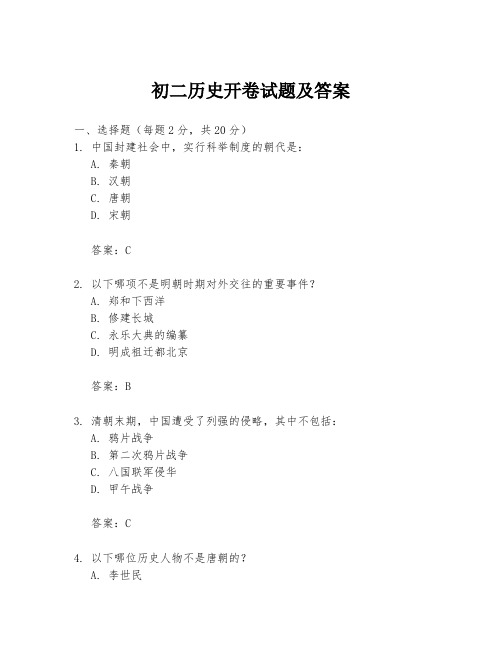 初二历史开卷试题及答案

一、选择题（每题2分，共20分）

1. 中国封建社会中，实行科举制度的朝代是：
A. 秦朝
B. 汉朝
C. 唐朝
D. 宋朝

答案：C

2. 以下哪项不是明朝时期对外交往的重要事件？
A. 郑和下西洋
B. 修建长城
C. 永乐大典的编纂
D. 明成祖迁都北京

答案：B

3. 清朝末期，中国遭受了列强的侵略，其中不包括：
A. 鸦片战争
B. 第二次鸦片战争
C. 八国联军侵华
D. 甲午战争

答案：C

4. 以下哪位历史人物不是唐朝的？
A. 李世民